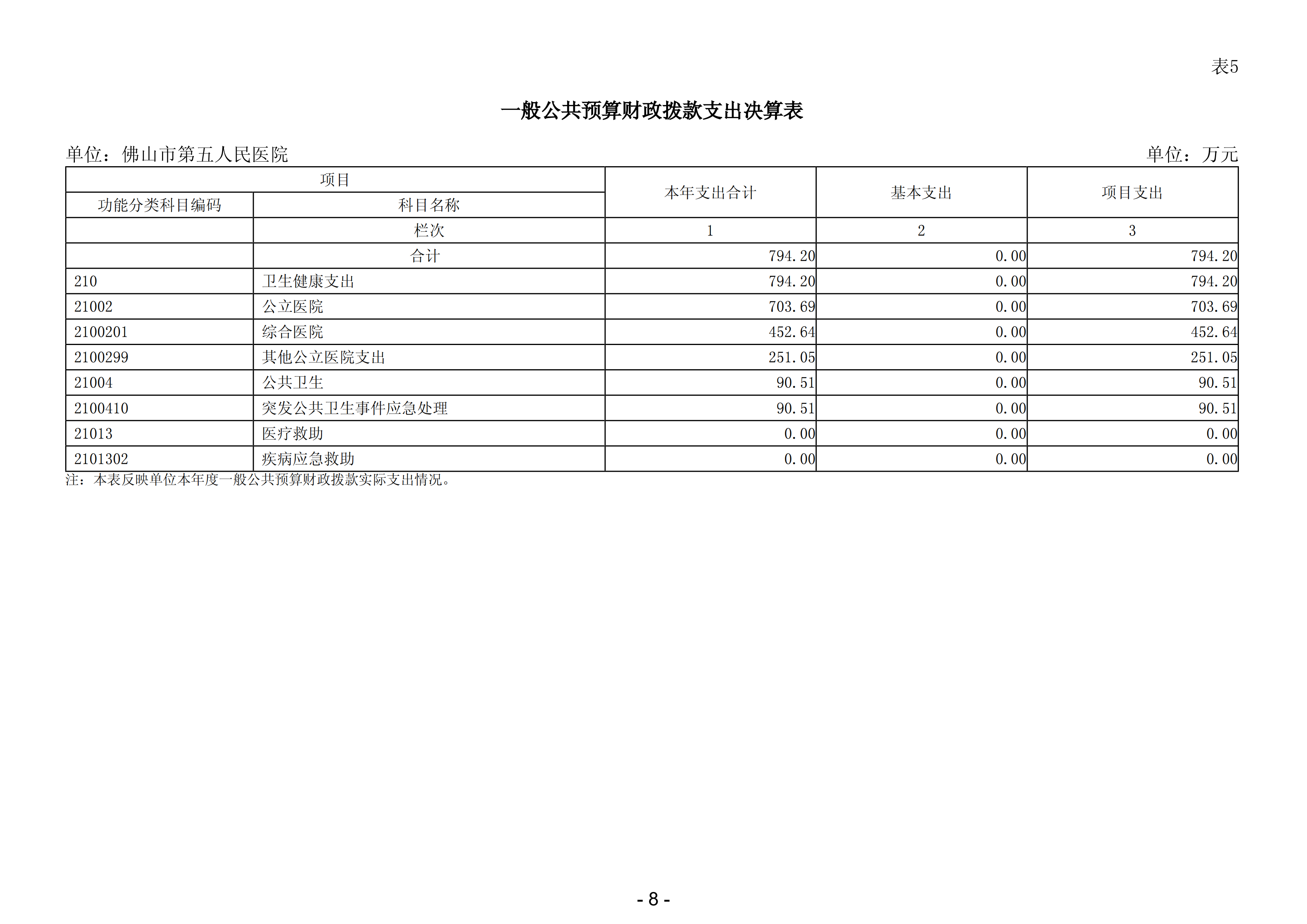 表5

一般公共预算财政拨款支出决算表

单位：佛山市第五人民医院

单位：万元

| 项目 | | 本年支出合计 | 基本支出 | 项目支出 |
|---|---|---|---|---|
| 功能分类科目编码 | 科目名称 | | | |
| | 栏次 | 1 | 2 | 3 |
| | 合计 | 794.20 | 0.00 | 794.20 |
| 210 | 卫生健康支出 | 794.20 | 0.00 | 794.20 |
| 21002 | 公立医院 | 703.69 | 0.00 | 703.69 |
| 2100201 | 综合医院 | 452.64 | 0.00 | 452.64 |
| 2100299 | 其他公立医院支出 | 251.05 | 0.00 | 251.05 |
| 21004 | 公共卫生 | 90.51 | 0.00 | 90.51 |
| 2100410 | 突发公共卫生事件应急处理 | 90.51 | 0.00 | 90.51 |
| 21013 | 医疗救助 | 0.00 | 0.00 | 0.00 |
| 2101302 | 疾病应急救助 | 0.00 | 0.00 | 0.00 |

注：本表反映单位本年度一般公共预算财政拨款实际支出情况。

- 8 -